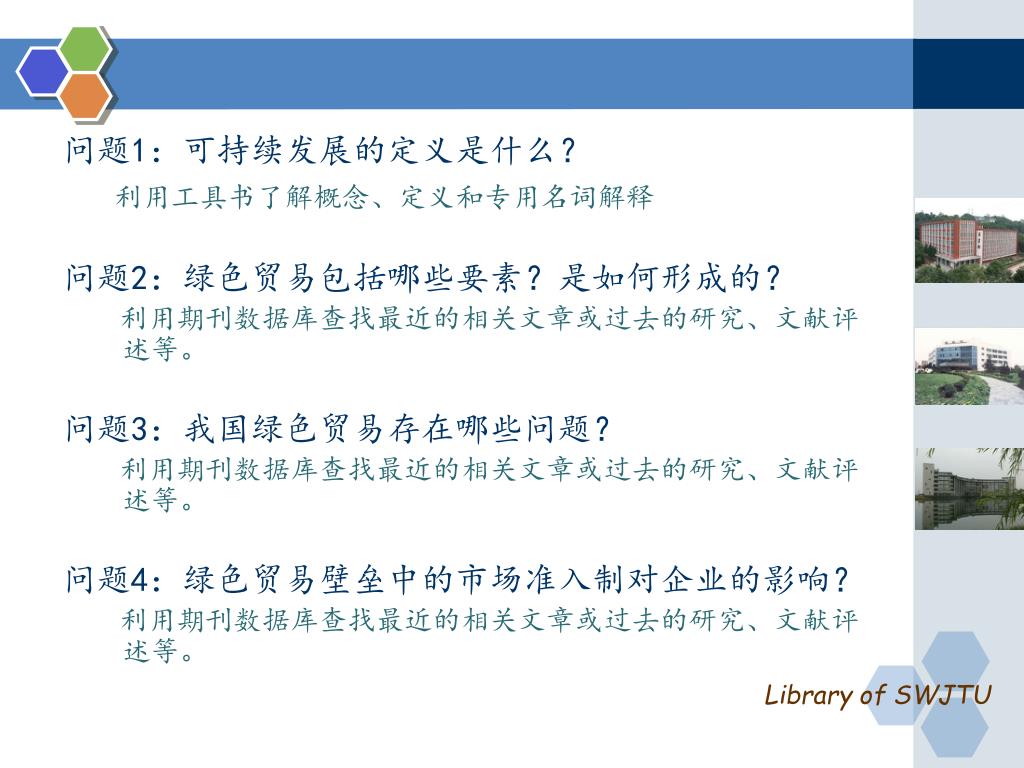 问题1：可持续发展的定义是什么？

利用工具书了解概念、定义和专用名词解释

问题2：绿色贸易包括哪些要素？是如何形成的？

利用期刊数据库查找最近的相关文章或过去的研究、文献评述等。

问题3：我国绿色贸易存在哪些问题？

利用期刊数据库查找最近的相关文章或过去的研究、文献评述等。

问题4：绿色贸易壁垒中的市场准入制对企业的影响？

利用期刊数据库查找最近的相关文章或过去的研究、文献评述等。

Library of SWJTU